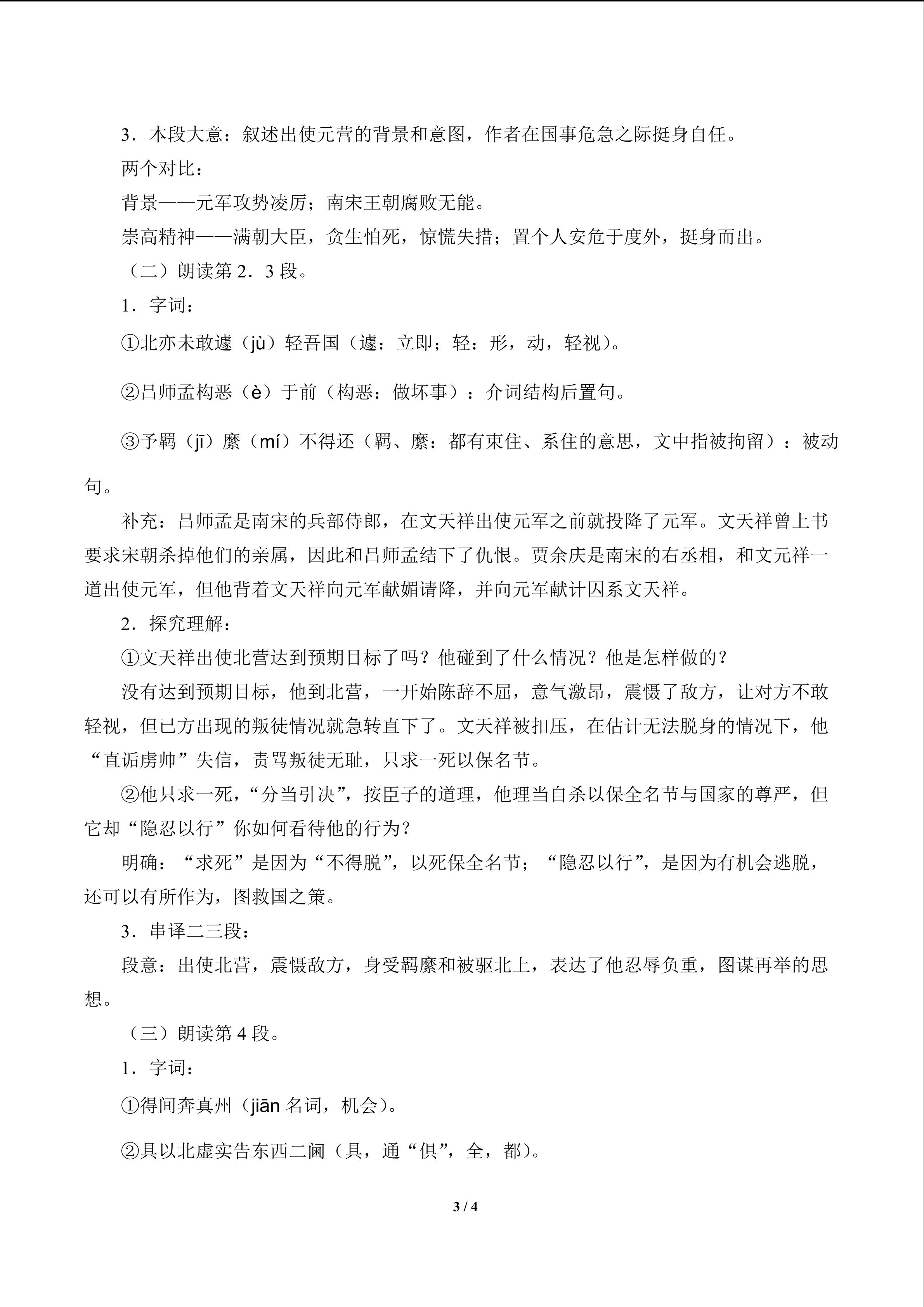 3．本段大意：叙述出使元营的背景和意图，作者在国事危急之际挺身自任。

两个对比：

背景——元军攻势凌厉；南宋王朝腐败无能。

崇高精神——满朝大臣，贪生怕死，惊慌失措；置个人安危于度外，挺身而出。

（二）朗读第 2．3 段。

1．字词：

①北亦未敢遽（jù）轻吾国（遽：立即；轻：形，动，轻视）。

②吕师孟构恶（è）于前（构恶：做坏事）：介词结构后置句。

③予羁（jī）縻（mí）不得还（羁、縻：都有束住、系住的意思，文中指被拘留）：被动句。

补充：吕师孟是南宋的兵部侍郎，在文天祥出使元军之前就投降了元军。文天祥曾上书要求宋朝杀掉他们的亲属，因此和吕师孟结下了仇恨。贾余庆是南宋的右丞相，和文元祥一道出使元军，但他背着文天祥向元军献媚请降，并向元军献计囚系文天祥。

2．探究理解：

①文天祥出使北营达到预期目标了吗？他碰到了什么情况？他是怎样做的？

没有达到预期目标，他到北营，一开始陈辞不屈，意气激昂，震慑了敌方，让对方不敢轻视，但已方出现的叛徒情况就急转直下了。文天祥被扣压，在估计无法脱身的情况下，他“直诟虏帅”失信，责骂叛徒无耻，只求一死以保名节。

②他只求一死，“分当引决”，按臣子的道理，他理当自杀以保全名节与国家的尊严，但它却“隐忍以行”你如何看待他的行为？

明确：“求死”是因为“不得脱”，以死保全名节；“隐忍以行”，是因为有机会逃脱，还可以有所作为，图救国之策。

3．串译二三段：

段意：出使北营，震慑敌方，身受羁縻和被驱北上，表达了他忍辱负重，图谋再举的思想。

（三）朗读第 4 段。

1．字词：

①得间奔真州（jiān 名词，机会）。

②具以北虚实告东西二阃（具，通“俱”，全，都）。

3 / 4